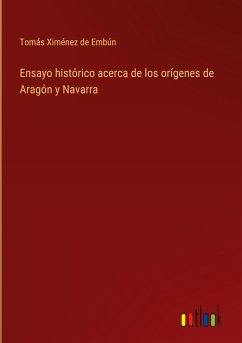 Tomás Ximénez de Embún

Ensayo histórico acerca de los orígenes de Aragón y Navarra

outlook